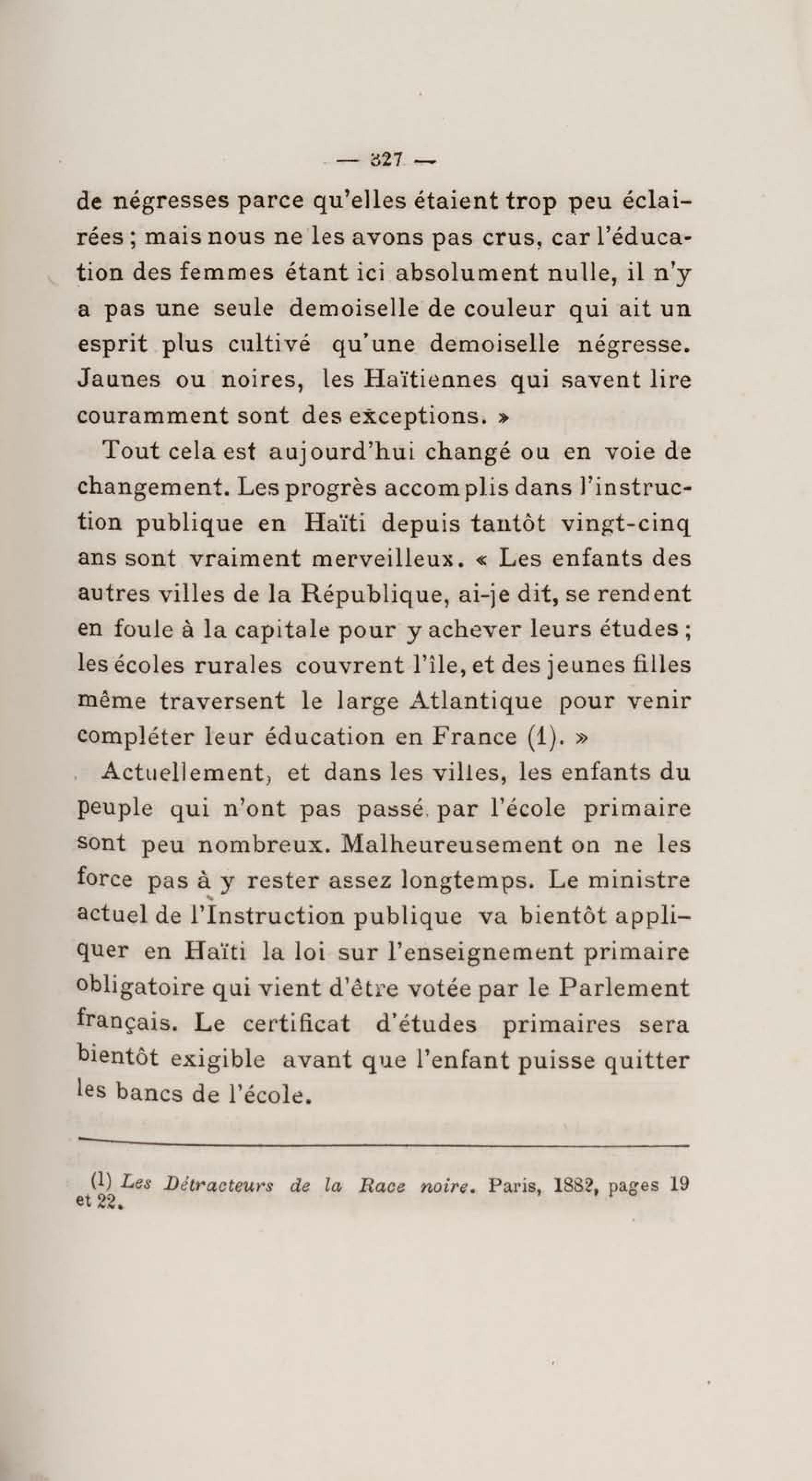 — 327 —

de négresses parce qu'elles étaient trop peu éclairées ; mais nous ne les avons pas crus, car l'éducation des femmes étant ici absolument nulle, il n'y a pas une seule demoiselle de couleur qui ait un esprit plus cultivé qu'une demoiselle négresse. Jaunes ou noires, les Haïtiennes qui savent lire couramment sont des exceptions. »

Tout cela est aujourd'hui changé ou en voie de changement. Les progrès accomplis dans l'instruction publique en Haïti depuis tantôt vingt-cinq ans sont vraiment merveilleux. « Les enfants des autres villes de la République, ai-je dit, se rendent en foule à la capitale pour y achever leurs études ; les écoles rurales couvrent l'île, et des jeunes filles même traversent le large Atlantique pour venir compléter leur éducation en France (1). »

Actuellement, et dans les villes, les enfants du peuple qui n'ont pas passé par l'école primaire sont peu nombreux. Malheureusement on ne les force pas à y rester assez longtemps. Le ministre actuel de l'Instruction publique va bientôt appliquer en Haïti la loi sur l'enseignement primaire obligatoire qui vient d'être votée par le Parlement français. Le certificat d'études primaires sera bientôt exigible avant que l'enfant puisse quitter les bancs de l'école.

(1) Les Détracteurs de la Race noire. Paris, 1882, pages 19 et 22.